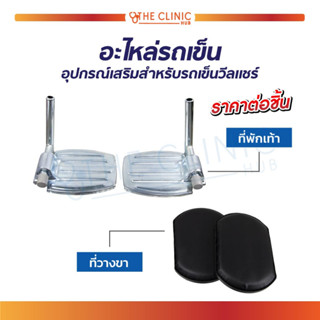 THE CLINIC HUB

อะไหล่รถเข็น
อุปกรณ์เสริมสำหรับรถเข็นวีลแชร์

ราคาต่อชิ้น

ที่พักเท้า

THE CLINIC HUB

ที่วางขา